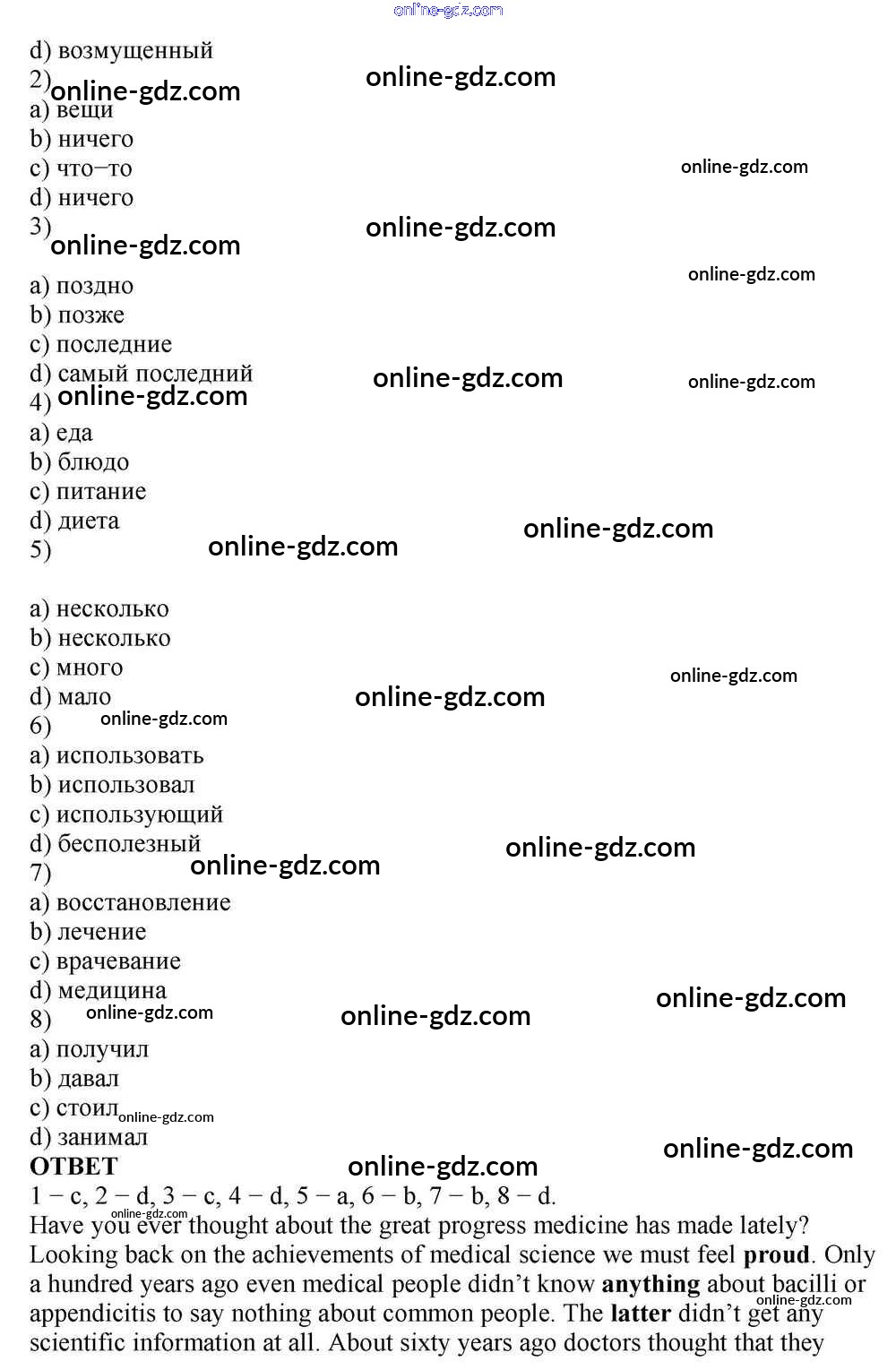 d) возмущенный
2)
a) вещи
b) ничего
c) что–то
d) ничего
3)
a) поздно
b) позже
c) последние
d) самый последний
4)
a) еда
b) блюдо
c) питание
d) диета
5)

a) несколько
b) несколько
c) много
d) мало
6)
a) использовать
b) использовал
c) использующий
d) бесполезный
7)
a) восстановление
b) лечение
c) врачевание
d) медицина
8)
a) получил
b) давал
c) стоил
d) занимал
ОТВЕТ
1 – c, 2 – d, 3 – c, 4 – d, 5 – a, 6 – b, 7 – b, 8 – d.
Have you ever thought about the great progress medicine has made lately? Looking back on the achievements of medical science we must feel proud. Only a hundred years ago even medical people didn't know anything about bacilli or appendicitis to say nothing about common people. The latter didn't get any scientific information at all. About sixty years ago doctors thought that they

online-gdz.com